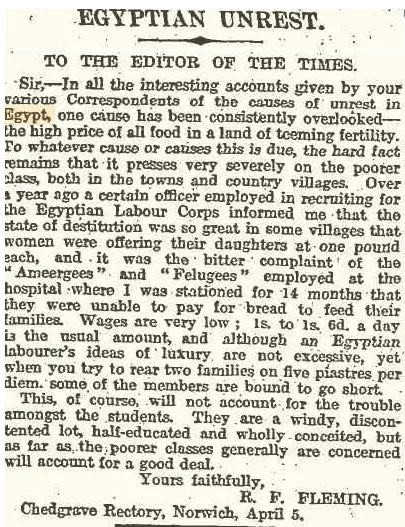 EGYPTIAN UNREST.

TO THE EDITOR OF THE TIMES.

Sir,—In all the interesting accounts given by your various Correspondents of the causes of unrest in Egypt, one cause has been consistently overlooked—the high price of all food in a land of teeming fertility. To whatever cause or causes this is due, the hard fact remains that it presses very severely on the poorer class, both in the towns and country villages. Over a year ago a certain officer employed in recruiting for the Egyptian Labour Corps informed me that the state of destitution was so great in some villages that women were offering their daughters at one pound each, and it was the bitter complaint of the "Ameergees" and "Felugees" employed at the hospital where I was stationed for 14 months that they were unable to pay for bread to feed their families. Wages are very low; 1s. to 1s. 6d. a day is the usual amount, and although an Egyptian labourer's ideas of luxury are not excessive, yet when you try to rear two families on five piastres per diem. some of the members are bound to go short.

This, of course, will not account for the trouble amongst the students. They are a windy, discontented lot, half-educated and wholly conceited, but as far as the poorer classes generally are concerned will account for a good deal.

Yours faithfully,
R. F. FLEMING.
Chedgrave Rectory, Norwich, April 5.